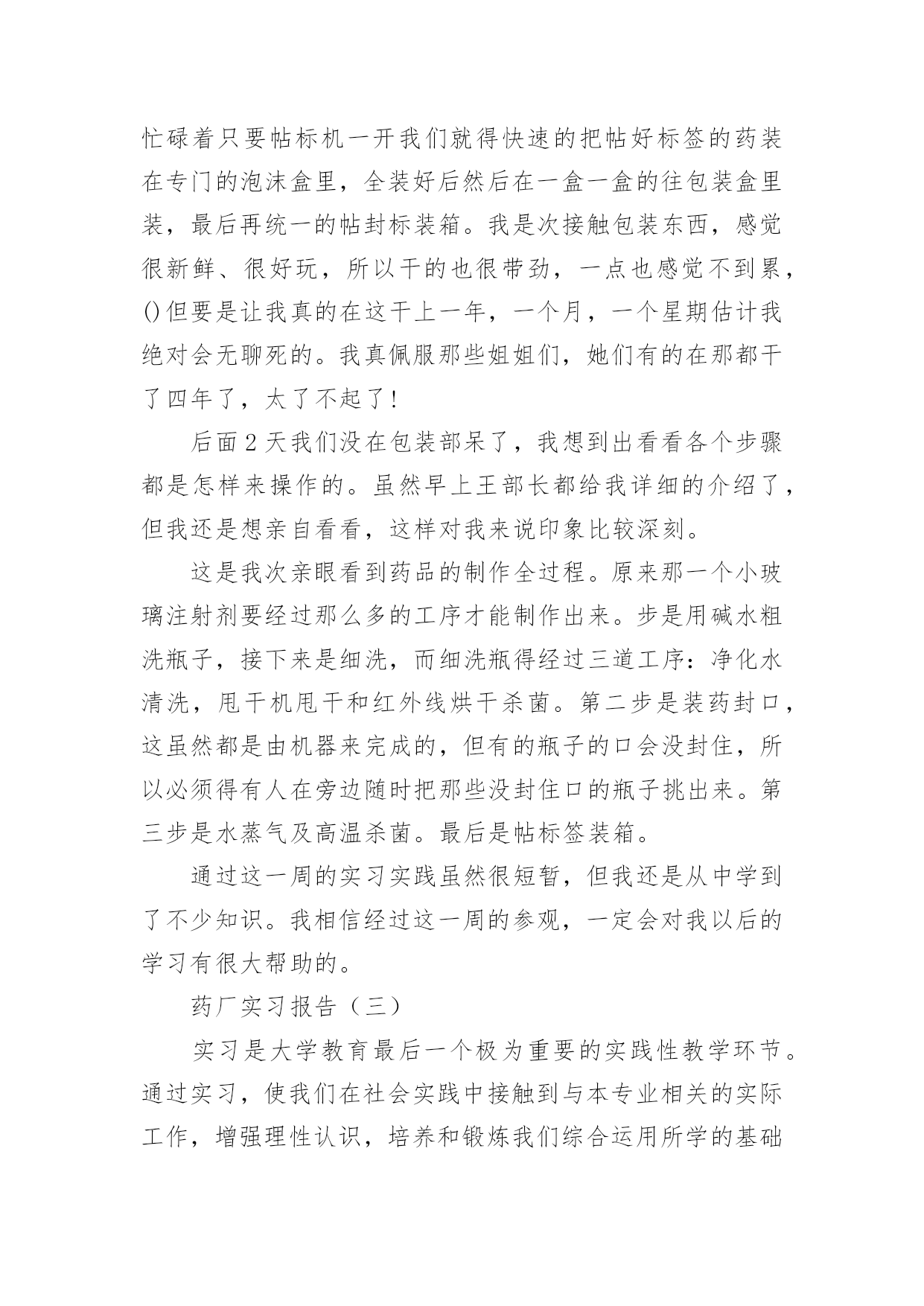 忙碌着只要帖标机一开我们就得快速的把帖好标签的药装在专门的泡沫盒里，全装好后然后在一盒一盒的往包装盒里装，最后再统一的帖封标装箱。我是次接触包装东西，感觉很新鲜、很好玩，所以干的也很带劲，一点也感觉不到累，()但要是让我真的在这干上一年，一个月，一个星期估计我绝对会无聊死的。我真佩服那些姐姐们，她们有的在那都干了四年了，太了不起了!

后面2天我们没在包装部呆了，我想到出看看各个步骤都是怎样来操作的。虽然早上王部长都给我详细的介绍了，但我还是想亲自看看，这样对我来说印象比较深刻。

这是我次亲眼看到药品的制作全过程。原来那一个小玻璃注射剂要经过那么多的工序才能制作出来。步是用碱水粗洗瓶子，接下来是细洗，而细洗瓶得经过三道工序：净化水清洗，甩干机甩干和红外线烘干杀菌。第二步是装药封口，这虽然都是由机器来完成的，但有的瓶子的口会没封住，所以必须得有人在旁边随时把那些没封住口的瓶子挑出来。第三步是水蒸气及高温杀菌。最后是帖标签装箱。

通过这一周的实习实践虽然很短暂，但我还是从中学到了不少知识。我相信经过这一周的参观，一定会对我以后的学习有很大帮助的。

药厂实习报告（三）

实习是大学教育最后一个极为重要的实践性教学环节。通过实习，使我们在社会实践中接触到与本专业相关的实际工作，增强理性认识，培养和锻炼我们综合运用所学的基础